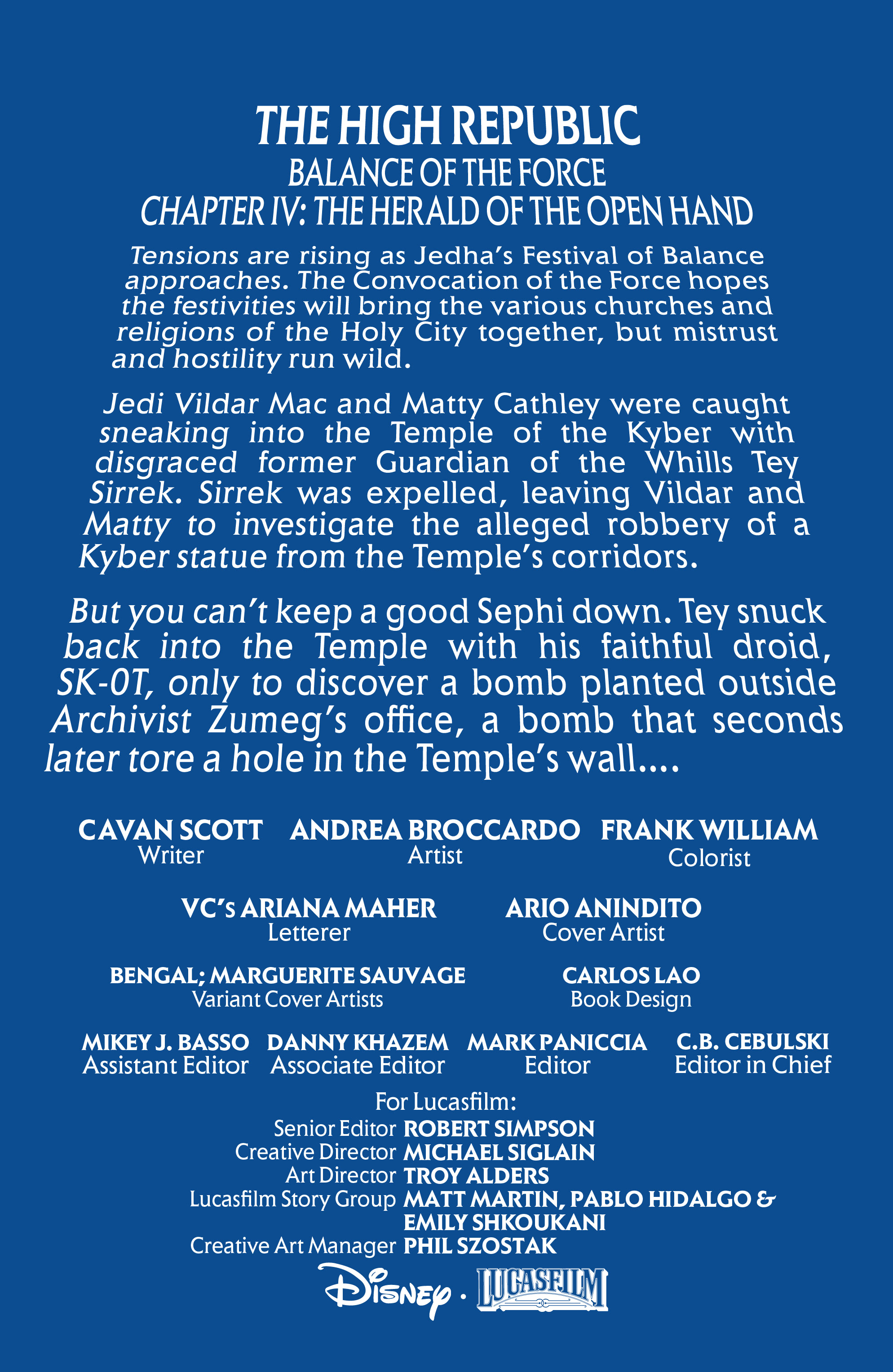 THE HIGH REPUBLIC
BALANCE OF THE FORCE
CHAPTER IV: THE HERALD OF THE OPEN HAND

Tensions are rising as Jedha's Festival of Balance approaches. The Convocation of the Force hopes the festivities will bring the various churches and religions of the Holy City together, but mistrust and hostility run wild.

Jedi Vildar Mac and Matty Cathley were caught sneaking into the Temple of the Kyber with disgraced former Guardian of the Whills Tey Sirrek. Sirrek was expelled, leaving Vildar and Matty to investigate the alleged robbery of a Kyber statue from the Temple's corridors.

But you can't keep a good Sephi down. Tey snuck back into the Temple with his faithful droid, SK-0T, only to discover a bomb planted outside Archivist Zumeg's office, a bomb that seconds later tore a hole in the Temple's wall....

CAVAN SCOTT
Writer

ANDREA BROCCARDO
Artist

FRANK WILLIAM
Colorist

VC's ARIANA MAHER
Letterer

ARIO ANINDITO
Cover Artist

BENGAL; MARGUERITE SAUVAGE
Variant Cover Artists

CARLOS LAO
Book Design

MIKEY J. BASSO
Assistant Editor

DANNY KHAZEM
Associate Editor

MARK PANICCIA
Editor

C.B. CEBULSKI
Editor in Chief

For Lucasfilm:
Senior Editor ROBERT SIMPSON
Creative Director MICHAEL SIGLAIN
Art Director TROY ALDERS
Lucasfilm Story Group MATT MARTIN, PABLO HIDALGO & EMILY SHKOUKANI
Creative Art Manager PHIL SZOSTAK

Disney · LUCASFILM